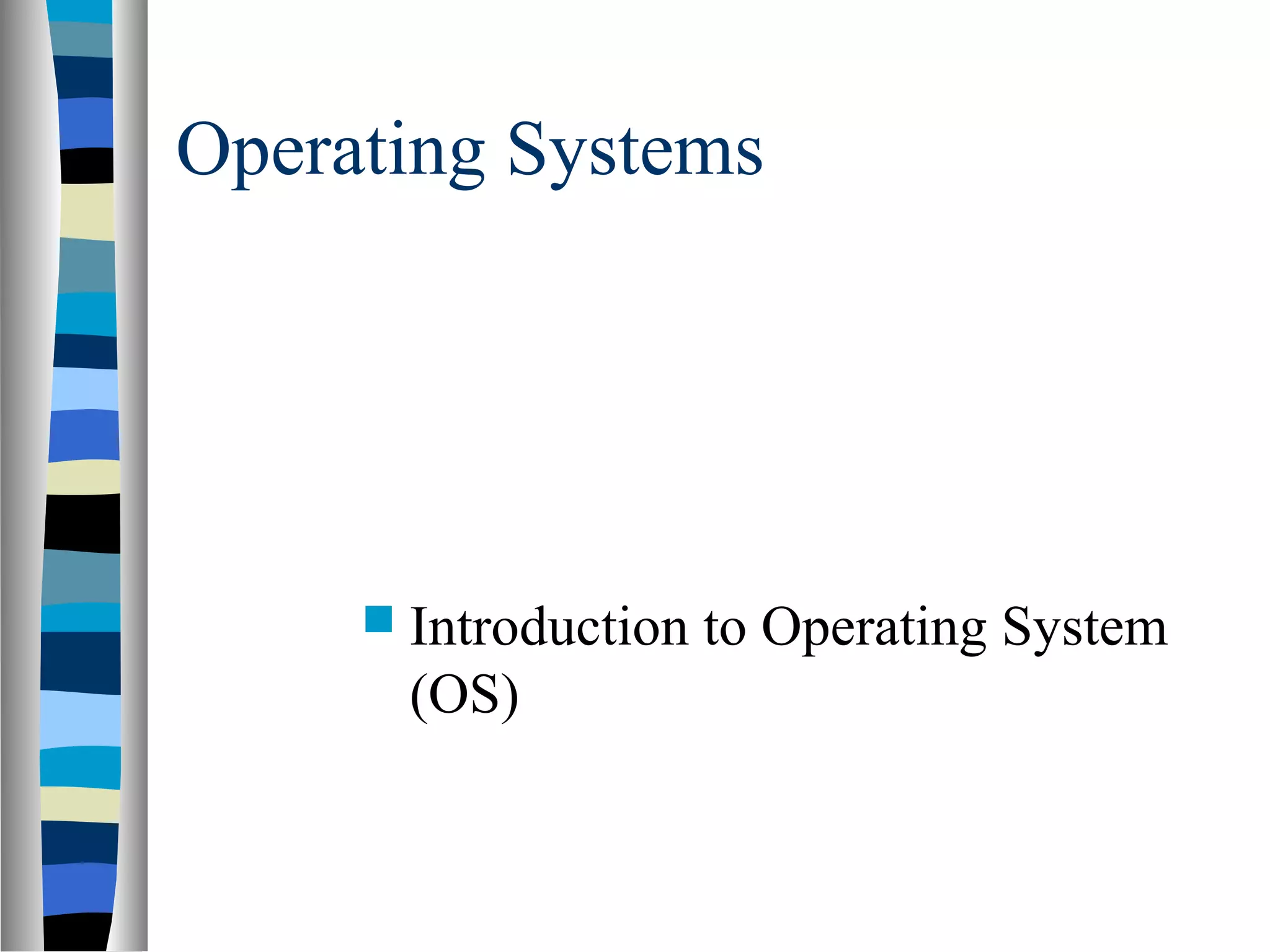 Operating Systems

• Introduction to Operating System (OS)